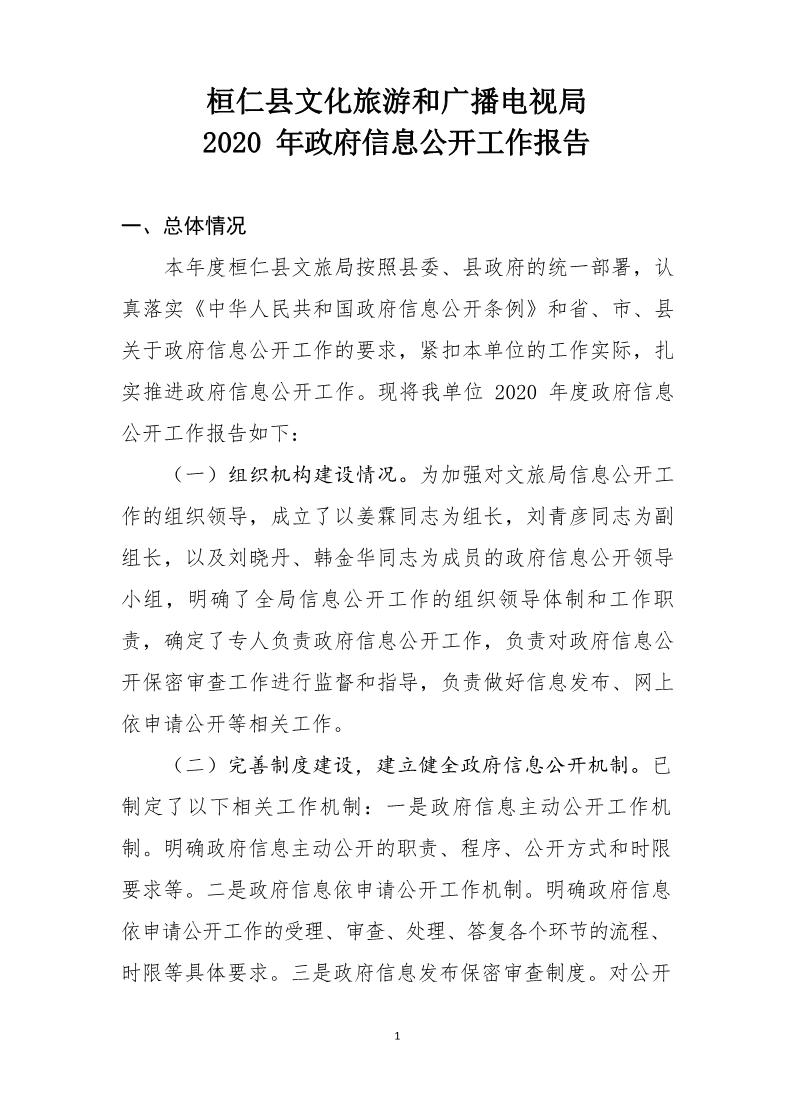 桓仁县文化旅游和广播电视局
2020 年政府信息公开工作报告

一、总体情况

本年度桓仁县文旅局按照县委、县政府的统一部署，认真落实《中华人民共和国政府信息公开条例》和省、市、县关于政府信息公开工作的要求，紧扣本单位的工作实际，扎实推进政府信息公开工作。现将我单位 2020 年度政府信息公开工作报告如下：

（一）组织机构建设情况。为加强对文旅局信息公开工作的组织领导，成立了以姜霖同志为组长，刘青彦同志为副组长，以及刘晓丹、韩金华同志为成员的政府信息公开领导小组，明确了全局信息公开工作的组织领导体制和工作职责，确定了专人负责政府信息公开工作，负责对政府信息公开保密审查工作进行监督和指导，负责做好信息发布、网上依申请公开等相关工作。

（二）完善制度建设，建立健全政府信息公开机制。已制定了以下相关工作机制：一是政府信息主动公开工作机制。明确政府信息主动公开的职责、程序、公开方式和时限要求等。二是政府信息依申请公开工作机制。明确政府信息依申请公开工作的受理、审查、处理、答复各个环节的流程、时限等具体要求。三是政府信息发布保密审查制度。对公开

1